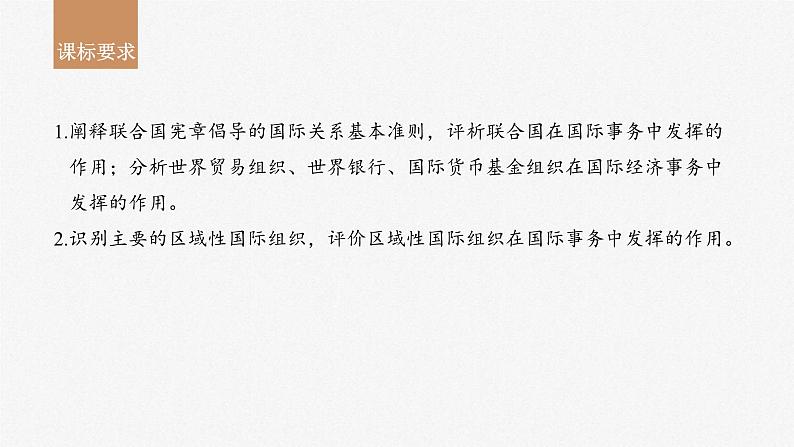 课标要求

1.阐释联合国宪章倡导的国际关系基本准则，评析联合国在国际事务中发挥的作用；分析世界贸易组织、世界银行、国际货币基金组织在国际经济事务中发挥的作用。

2.识别主要的区域性国际组织，评价区域性国际组织在国际事务中发挥的作用。